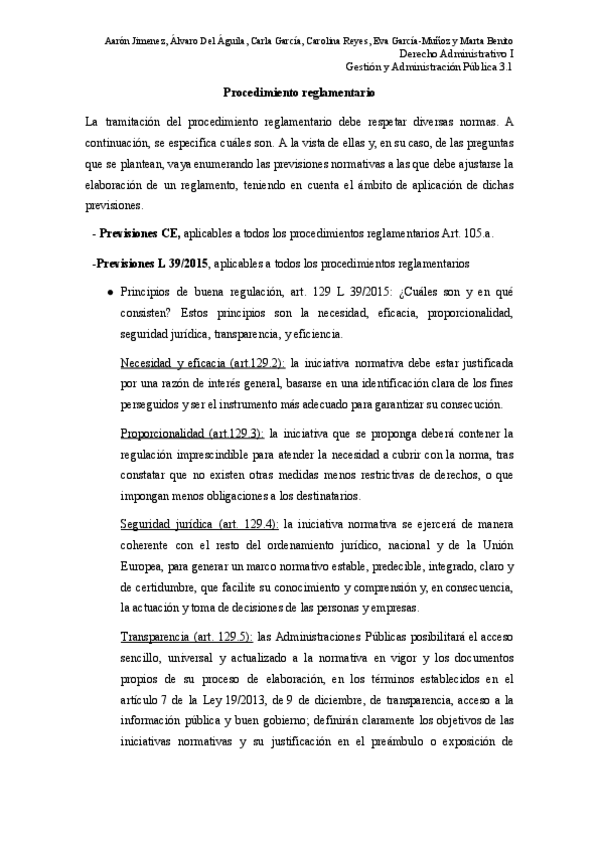 Aarón Jimenez, Álvaro Del Águila, Carla García, Carolina Reyes, Eva García-Muñoz y Marta Benito
Derecho Administrativo I
Gestión y Administración Pública 3.1

Procedimiento reglamentario

La tramitación del procedimiento reglamentario debe respetar diversas normas. A continuación, se especifica cuáles son. A la vista de ellas y, en su caso, de las preguntas que se plantean, vaya enumerando las previsiones normativas a las que debe ajustarse la elaboración de un reglamento, teniendo en cuenta el ámbito de aplicación de dichas previsiones.

- Previsiones CE, aplicables a todos los procedimientos reglamentarios Art. 105.a.

-Previsiones L 39/2015, aplicables a todos los procedimientos reglamentarios

● Principios de buena regulación, art. 129 L 39/2015: ¿Cuáles son y en qué consisten? Estos principios son la necesidad, eficacia, proporcionalidad, seguridad jurídica, transparencia, y eficiencia.

Necesidad y eficacia (art.129.2): la iniciativa normativa debe estar justificada por una razón de interés general, basarse en una identificación clara de los fines perseguidos y ser el instrumento más adecuado para garantizar su consecución.

Proporcionalidad (art.129.3): la iniciativa que se proponga deberá contener la regulación imprescindible para atender la necesidad a cubrir con la norma, tras constatar que no existen otras medidas menos restrictivas de derechos, o que impongan menos obligaciones a los destinatarios.

Seguridad jurídica (art. 129.4): la iniciativa normativa se ejercerá de manera coherente con el resto del ordenamiento jurídico, nacional y de la Unión Europea, para generar un marco normativo estable, predecible, integrado, claro y de certidumbre, que facilite su conocimiento y comprensión y, en consecuencia, la actuación y toma de decisiones de las personas y empresas.

Transparencia (art. 129.5): las Administraciones Públicas posibilitará el acceso sencillo, universal y actualizado a la normativa en vigor y los documentos propios de su proceso de elaboración, en los términos establecidos en el artículo 7 de la Ley 19/2013, de 9 de diciembre, de transparencia, acceso a la información pública y buen gobierno; definirán claramente los objetivos de las iniciativas normativas y su justificación en el preámbulo o exposición de